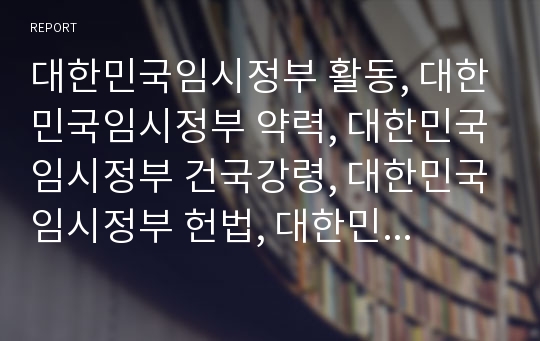 REPORT

대한민국임시정부 활동, 대한민국임시정부 약력, 대한민국임시정부 건국강령, 대한민국임시정부 헌법, 대한민...